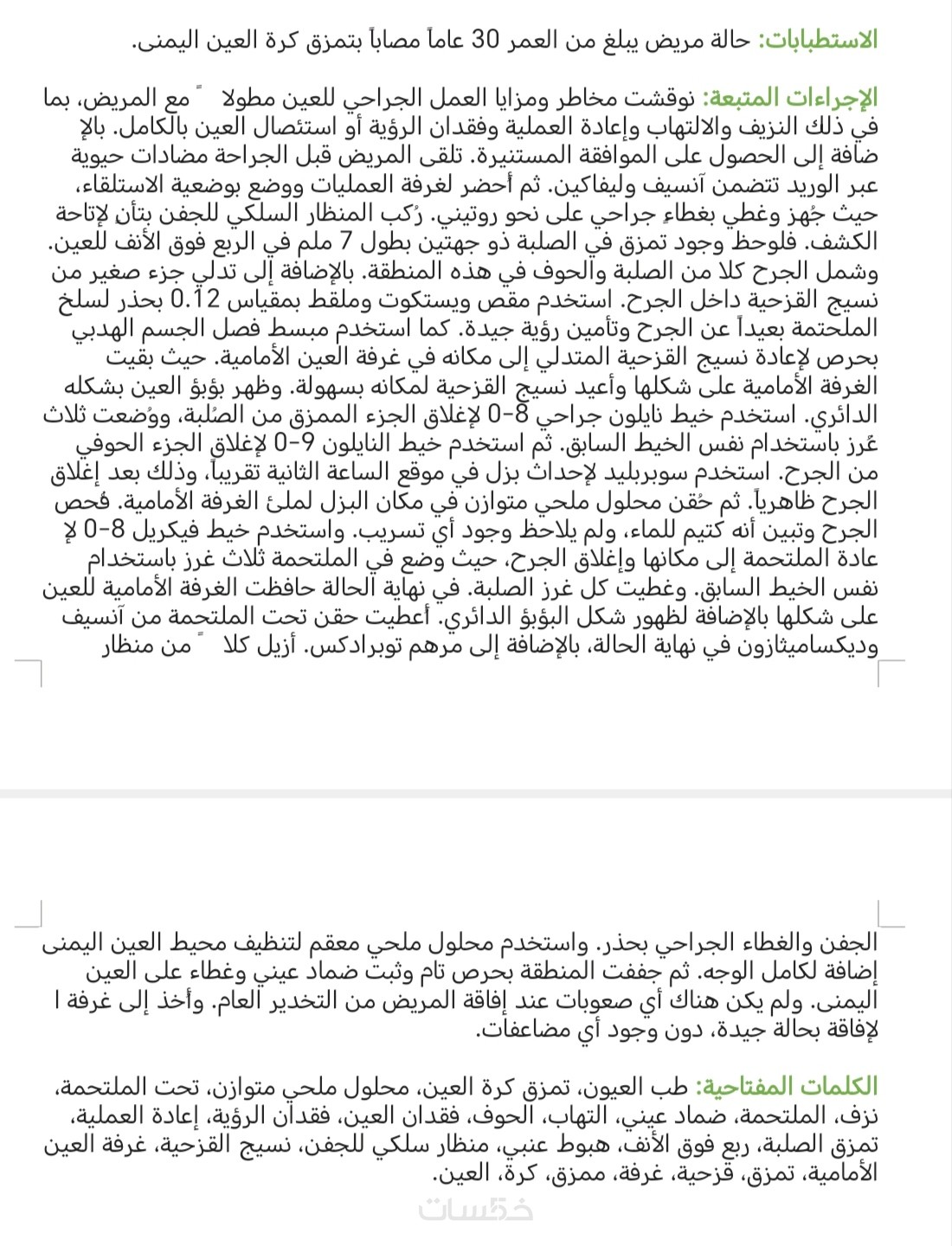 الاستطبابات: حالة مريض يبلغ من العمر 30 عاماً مصاباً بتمزق كرة العين اليمنى.

الإجراءات المتبعة: نوقشت مخاطر ومزايا العمل الجراحي للعين مطولا ً مع المريض، بما في ذلك النزيف والالتهاب وإعادة العملية وفقدان الرؤية أو استئصال العين بالكامل. بالإ ضافة إلى الحصول على الموافقة المستنيرة. تلقى المريض قبل الجراحة مضادات حيوية عبر الوريد تتضمن آنسيف وليفاكين. ثم أحضر لغرفة العمليات ووضع بوضعية الاستلقاء، حيث جُهز وغطي بغطاءٍ جراحي على نحو روتيني. رُكب المنظار السلكي للجفن بتأنٍ لإتاحة الكشف. فلوحظ وجود تمزق في الصلبة ذو جهتين بطول 7 ملم في الربع فوق الأنف للعين. وشمل الجرح كلا من الصلبة والحوف في هذه المنطقة. بالإضافة إلى تدلي جزء صغير من نسيج القزحية داخل الجرح. استخدم مقص ويستكوت وملقط بمقياس 0.12 بحذر لسلخ الملتحمة بعيداً عن الجرح وتأمين رؤية جيدة. كما استخدم مبسط فصل الجسم الهدبي بحرص لإعادة نسيج القزحية المتدلي إلى مكانه في غرفة العين الأمامية. حيث بقيت الغرفة الأمامية على شكلها وأعيد نسيج القزحية لمكانه بسهولة. وظهر بؤبؤ العين بشكله الدائري. استخدم خيط نايلون جراحي 8-0 لإغلاق الجزء الممزق من الصُلبة، ووُضعت ثلاث غُرز باستخدام نفس الخيط السابق. ثم استخدم خيط النايلون 9-0 لإغلاق الجزء الحوفي من الجرح. استخدم سوبربليد لإحداث بزل في موقع الساعة الثانية تقريباً، وذلك بعد إغلاق الجرح ظاهرياً. ثم حُقن محلول ملحي متوازن في مكان البزل لملئ الغرفة الأمامية. فُحص الجرح وتبين أنه كتيم للماء، ولم يلاحظ وجود أي تسريب. واستخدم خيط فيكريل 8-0 لإ عادة الملتحمة إلى مكانها وإغلاق الجرح، حيث وضع في الملتحمة ثلاث غرز باستخدام نفس الخيط السابق. وغطيت كل غرز الصلبة. في نهاية الحالة حافظت الغرفة الأمامية للعين على شكلها بالإضافة لظهور شكل البؤبؤ الدائري. أعطيت حقن تحت الملتحمة من آنسيف وديكساميثازون في نهاية الحالة، بالإضافة إلى مرهم توبرادكس. أزيل كلا ً من منظار

الجفن والغطاء الجراحي بحذر. واستخدم محلول ملحي معقم لتنظيف محيط العين اليمنى إضافة لكامل الوجه. ثم جففت المنطقة بحرص تام وثبت ضماد عيني وغطاء على العين اليمنى. ولم يكن هناك أي صعوبات عند إفاقة المريض من التخدير العام. وأخذ إلى غرفة ا لإفاقة بحالة جيدة، دون وجود أي مضاعفات.

الكلمات المفتاحية: طب العيون، تمزق كرة العين، محلول ملحي متوازن، تحت الملتحمة، نزف، الملتحمة، ضماد عيني، التهاب، الحوف، فقدان العين، فقدان الرؤية، إعادة العملية، تمزق الصلبة، ربع فوق الأنف، هبوط عنبي، منظار سلكي للجفن، نسيج القزحية، غرفة العين الأمامية، تمزق، قزحية، غرفة، ممزق، كرة، العين.

خمسات